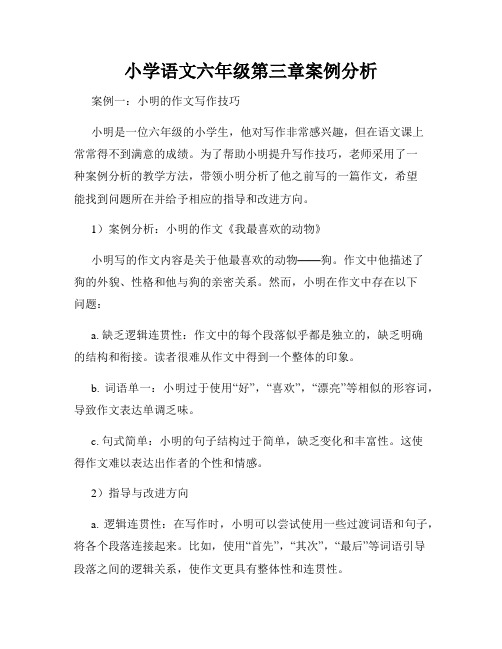 小学语文六年级第三章案例分析

案例一：小明的作文写作技巧

小明是一位六年级的小学生，他对写作非常感兴趣，但在语文课上常常得不到满意的成绩。为了帮助小明提升写作技巧，老师采用了一种案例分析的教学方法，带领小明分析了他之前写的一篇作文，希望能找到问题所在并给予相应的指导和改进方向。

1）案例分析：小明的作文《我最喜欢的动物》

小明写的作文内容是关于他最喜欢的动物——狗。作文中他描述了狗的外貌、性格和他与狗的亲密关系。然而，小明在作文中存在以下问题：

a. 缺乏逻辑连贯性：作文中的每个段落似乎都是独立的，缺乏明确的结构和衔接。读者很难从作文中得到一个整体的印象。

b. 词语单一：小明过于使用“好”，“喜欢”，“漂亮”等相似的形容词，导致作文表达单调乏味。

c. 句式简单：小明的句子结构过于简单，缺乏变化和丰富性。这使得作文难以表达出作者的个性和情感。

2）指导与改进方向

a. 逻辑连贯性：在写作时，小明可以尝试使用一些过渡词语和句子，将各个段落连接起来。比如，使用“首先”，“其次”，“最后”等词语引导段落之间的逻辑关系，使作文更具有整体性和连贯性。